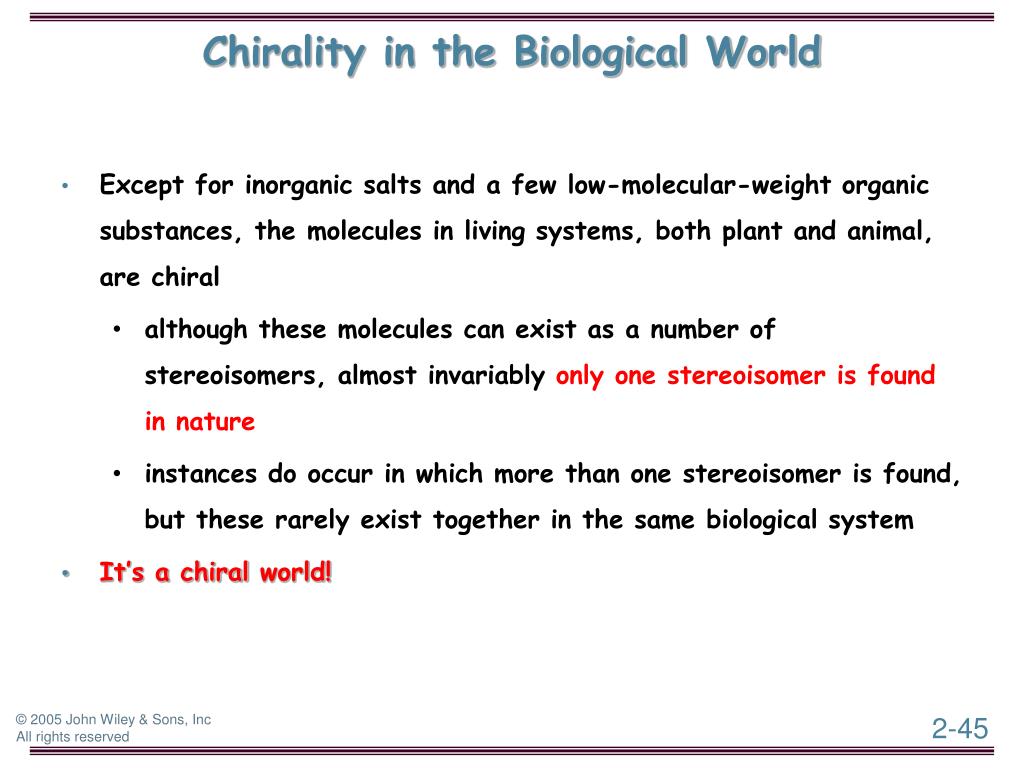 Chirality in the Biological World

• Except for inorganic salts and a few low-molecular-weight organic substances, the molecules in living systems, both plant and animal, are chiral

• although these molecules can exist as a number of stereoisomers, almost invariably only one stereoisomer is found in nature

• instances do occur in which more than one stereoisomer is found, but these rarely exist together in the same biological system

• It's a chiral world!

© 2005 John Wiley & Sons, Inc
All rights reserved

2-45